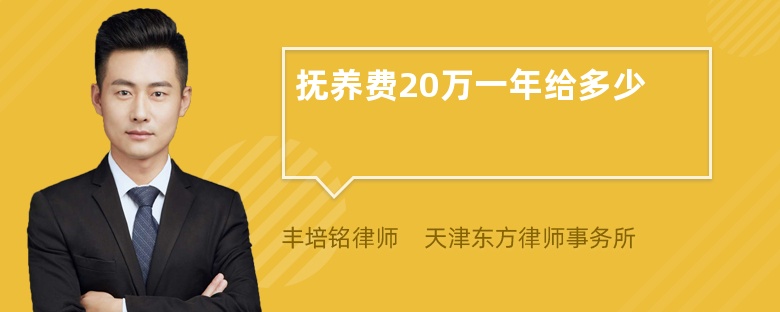 抚养费20万一年给多少

丰培铭律师　天津东方律师事务所